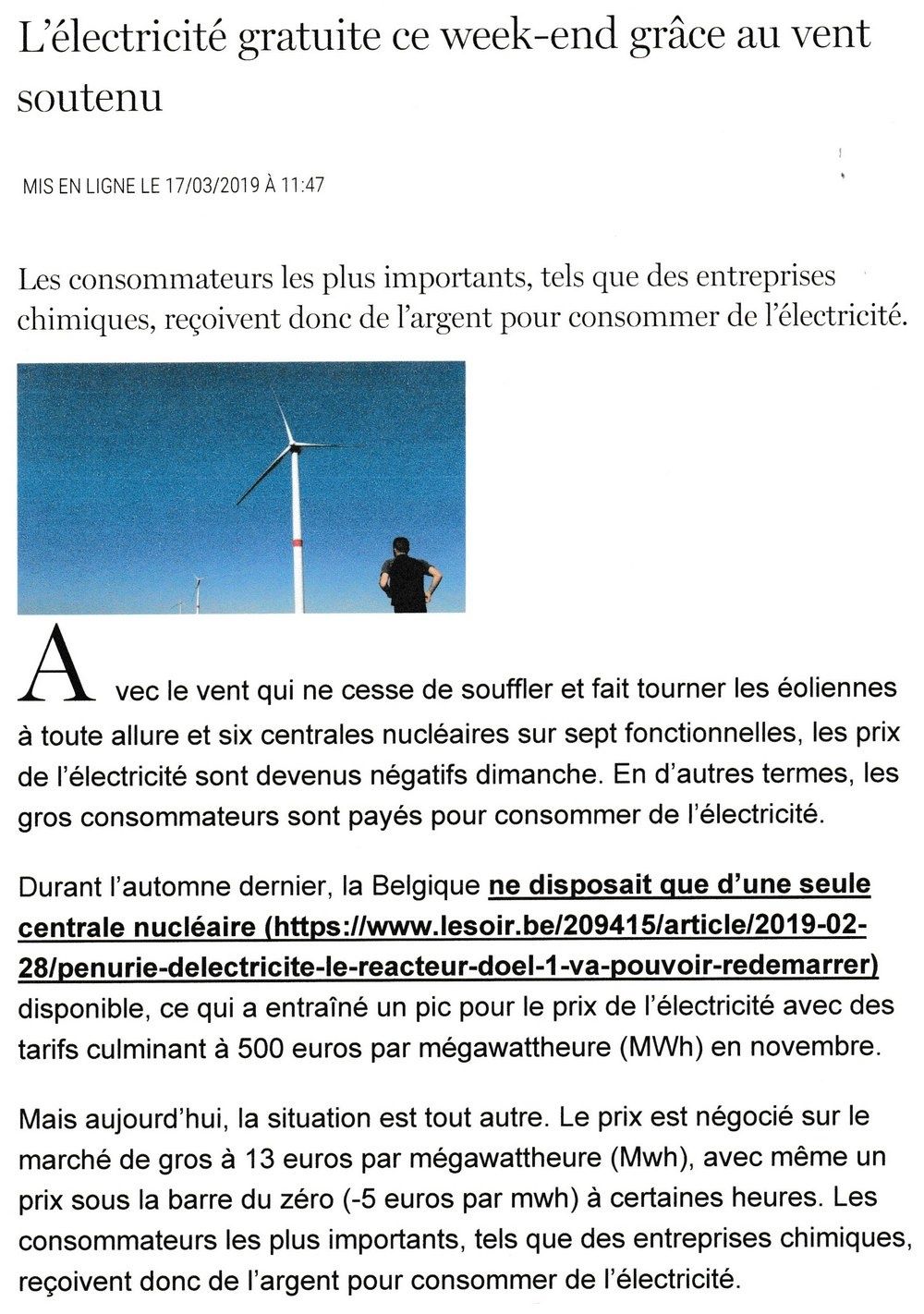 L'électricité gratuite ce week-end grâce au vent soutenu

MIS EN LIGNE LE 17/03/2019 À 11:47

Les consommateurs les plus importants, tels que des entreprises chimiques, reçoivent donc de l'argent pour consommer de l'électricité.

Avec le vent qui ne cesse de souffler et fait tourner les éoliennes à toute allure et six centrales nucléaires sur sept fonctionnelles, les prix de l'électricité sont devenus négatifs dimanche. En d'autres termes, les gros consommateurs sont payés pour consommer de l'électricité.

Durant l'automne dernier, la Belgique ne disposait que d'une seule centrale nucléaire (https://www.lesoir.be/209415/article/2019-02-28/penurie-delectricite-le-reacteur-doel-1-va-pouvoir-redemarrer) disponible, ce qui a entraîné un pic pour le prix de l'électricité avec des tarifs culminant à 500 euros par mégawattheure (MWh) en novembre.

Mais aujourd'hui, la situation est tout autre. Le prix est négocié sur le marché de gros à 13 euros par mégawattheure (Mwh), avec même un prix sous la barre du zéro (-5 euros par mwh) à certaines heures. Les consommateurs les plus importants, tels que des entreprises chimiques, reçoivent donc de l'argent pour consommer de l'électricité.